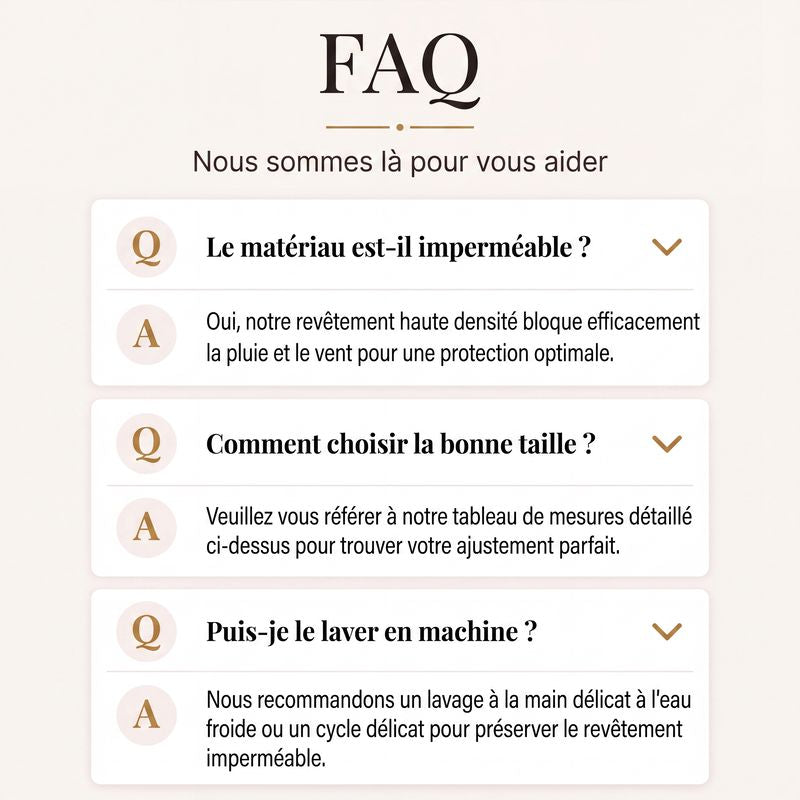 FAQ

Nous sommes là pour vous aider

Q

Le matériau est-il imperméable ?

A

Oui, notre revêtement haute densité bloque efficacement la pluie et le vent pour une protection optimale.

Q

Comment choisir la bonne taille ?

A

Veuillez vous référer à notre tableau de mesures détaillé ci-dessus pour trouver votre ajustement parfait.

Q

Puis-je le laver en machine ?

A

Nous recommandons un lavage à la main délicat à l'eau froide ou un cycle délicat pour préserver le revêtement imperméable.